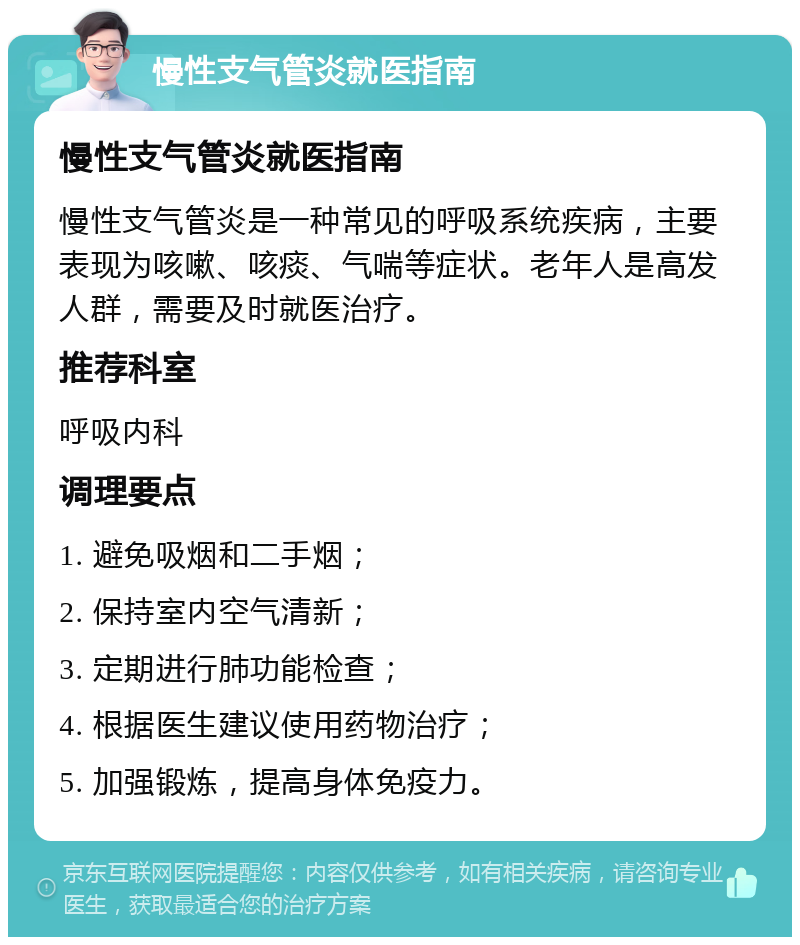 慢性支气管炎就医指南

慢性支气管炎就医指南

慢性支气管炎是一种常见的呼吸系统疾病，主要表现为咳嗽、咳痰、气喘等症状。老年人是高发人群，需要及时就医治疗。

推荐科室

呼吸内科

调理要点

1. 避免吸烟和二手烟；

2. 保持室内空气清新；

3. 定期进行肺功能检查；

4. 根据医生建议使用药物治疗；

5. 加强锻炼，提高身体免疫力。

京东互联网医院提醒您：内容仅供参考，如有相关疾病，请咨询专业医生，获取最适合您的治疗方案